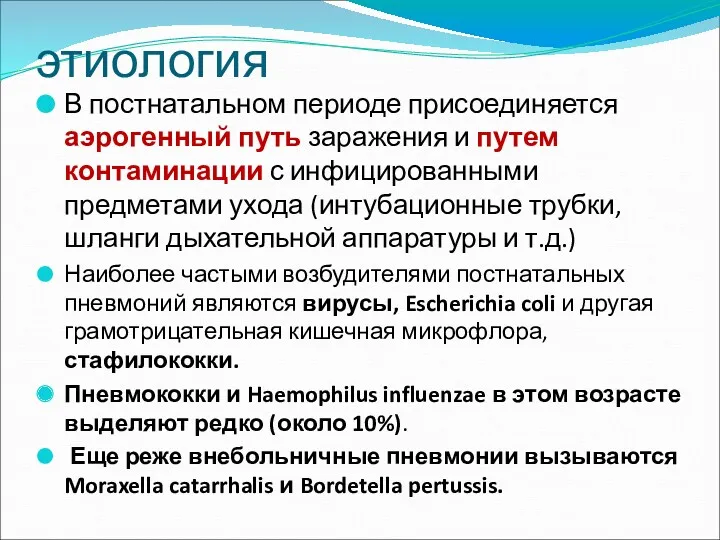 ЭТИОЛОГИЯ

В постнатальном периоде присоединяется аэрогенный путь заражения и путем контаминации с инфицированными предметами ухода (интубационные трубки, шланги дыхательной аппаратуры и т.д.)

Наиболее частыми возбудителями постнатальных пневмоний являются вирусы, Escherichia coli и другая грамотрицательная кишечная микрофлора, стафилококки.

Пневмококки и Haemophilus influenzae в этом возрасте выделяют редко (около 10%).

Еще реже внебольничные пневмонии вызываются Moraxella catarrhalis и Bordetella pertussis.